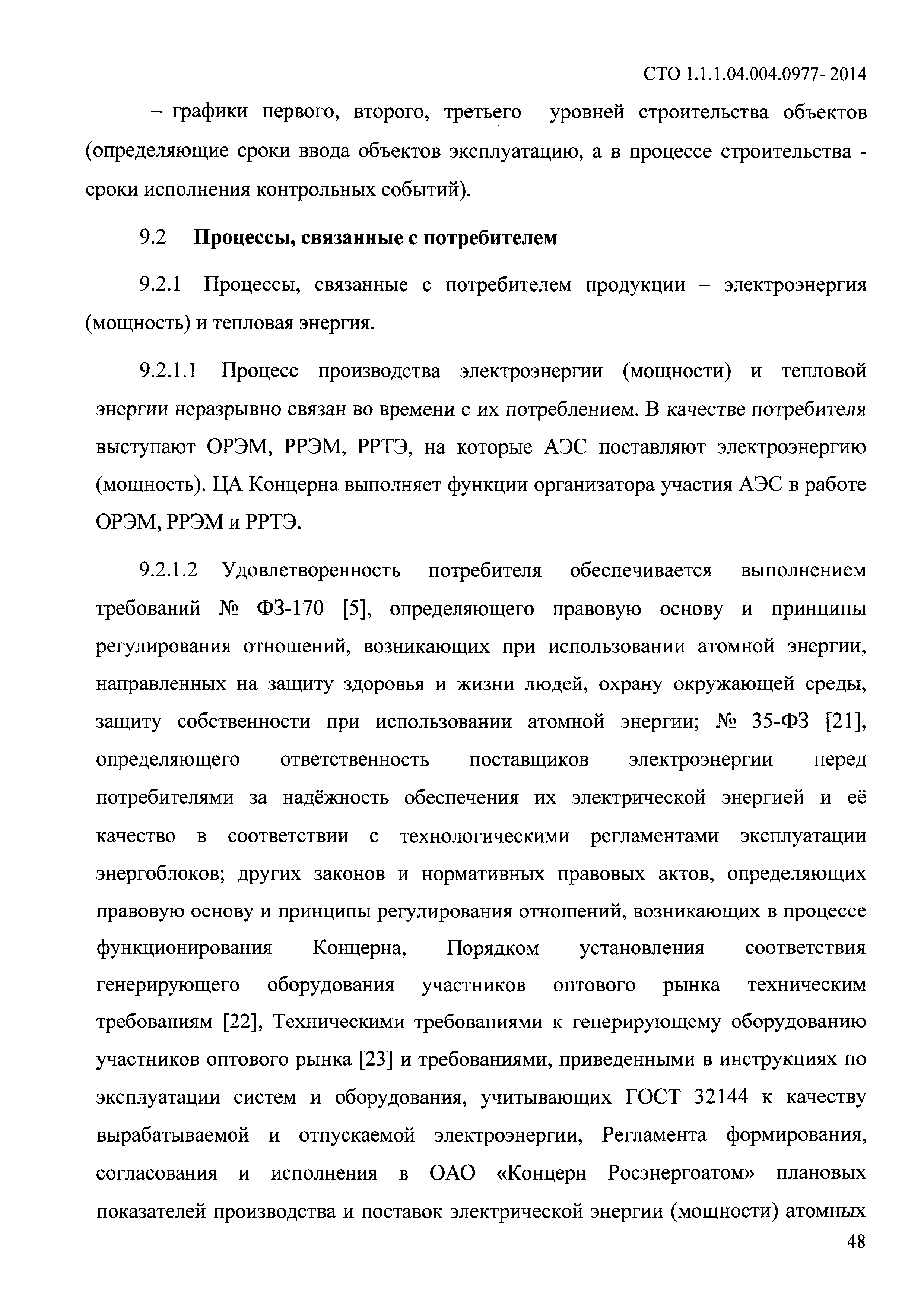 СТО 1.1.1.04.004.0977- 2014

– графики первого, второго, третьего уровней строительства объектов (определяющие сроки ввода объектов эксплуатацию, а в процессе строительства - сроки исполнения контрольных событий).

9.2 Процессы, связанные с потребителем

9.2.1 Процессы, связанные с потребителем продукции – электроэнергия (мощность) и тепловая энергия.

9.2.1.1 Процесс производства электроэнергии (мощности) и тепловой энергии неразрывно связан во времени с их потреблением. В качестве потребителя выступают ОРЭМ, РРЭМ, РРТЭ, на которые АЭС поставляют электроэнергию (мощность). ЦА Концерна выполняет функции организатора участия АЭС в работе ОРЭМ, РРЭМ и РРТЭ.

9.2.1.2 Удовлетворенность потребителя обеспечивается выполнением требований № ФЗ-170 [5], определяющего правовую основу и принципы регулирования отношений, возникающих при использовании атомной энергии, направленных на защиту здоровья и жизни людей, охрану окружающей среды, защиту собственности при использовании атомной энергии; № 35-ФЗ [21], определяющего ответственность поставщиков электроэнергии перед потребителями за надёжность обеспечения их электрической энергией и её качество в соответствии с технологическими регламентами эксплуатации энергоблоков; других законов и нормативных правовых актов, определяющих правовую основу и принципы регулирования отношений, возникающих в процессе функционирования Концерна, Порядком установления соответствия генерирующего оборудования участников оптового рынка техническим требованиям [22], Техническими требованиями к генерирующему оборудованию участников оптового рынка [23] и требованиями, приведенными в инструкциях по эксплуатации систем и оборудования, учитывающих ГОСТ 32144 к качеству вырабатываемой и отпускаемой электроэнергии, Регламента формирования, согласования и исполнения в ОАО «Концерн Росэнергоатом» плановых показателей производства и поставок электрической энергии (мощности) атомных

48